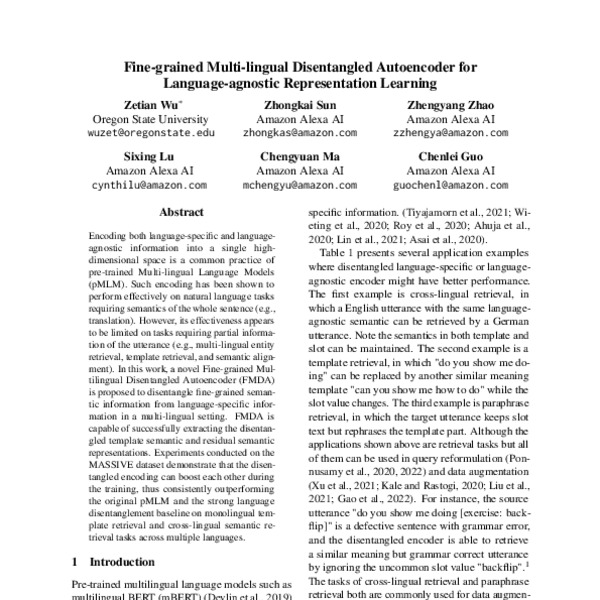 Fine-grained Multi-lingual Disentangled Autoencoder for Language-agnostic Representation Learning

Zetian Wu*
Oregon State University
wuzet@oregonstate.edu

Zhongkai Sun
Amazon Alexa AI
zhongkas@amazon.com

Zhengyang Zhao
Amazon Alexa AI
zzhengya@amazon.com

Sixing Lu
Amazon Alexa AI
cynthilu@amazon.com

Chengyuan Ma
Amazon Alexa AI
mchengyu@amazon.com

Chenlei Guo
Amazon Alexa AI
guochenl@amazon.com

Abstract

Encoding both language-specific and language-agnostic information into a single high-dimensional space is a common practice of pre-trained Multi-lingual Language Models (pMLM). Such encoding has been shown to perform effectively on natural language tasks requiring semantics of the whole sentence (e.g., translation). However, its effectiveness appears to be limited on tasks requiring partial information of the utterance (e.g., multi-lingual entity retrieval, template retrieval, and semantic alignment). In this work, a novel Fine-grained Multilingual Disentangled Autoencoder (FMDA) is proposed to disentangle fine-grained semantic information from language-specific information in a multi-lingual setting. FMDA is capable of successfully extracting the disentangled template semantic and residual semantic representations. Experiments conducted on the MASSIVE dataset demonstrate that the disentangled encoding can boost each other during the training, thus consistently outperforming the original pMLM and the strong language disentanglement baseline on monolingual template retrieval and cross-lingual semantic retrieval tasks across multiple languages.

1 Introduction

Pre-trained multilingual language models such as multilingual BERT (mBERT) (Devlin et al., 2019)

specific information. (Tiyajamorn et al., 2021; Wieting et al., 2020; Roy et al., 2020; Ahuja et al., 2020; Lin et al., 2021; Asai et al., 2020).

Table 1 presents several application examples where disentangled language-specific or language-agnostic encoder might have better performance. The first example is cross-lingual retrieval, in which a English utterance with the same language-agnostic semantic can be retrieved by a German utterance. Note the semantics in both template and slot can be maintained. The second example is a template retrieval, in which "do you show me doing" can be replaced by another similar meaning template "can you show me how to do" while the slot value changes. The third example is paraphrase retrieval, in which the target utterance keeps slot text but rephrases the template part. Although the applications shown above are retrieval tasks but all of them can be used in query reformulation (Ponnusamy et al., 2020, 2022) and data augmentation (Xu et al., 2021; Kale and Rastogi, 2020; Liu et al., 2021; Gao et al., 2022). For instance, the source utterance "do you show me doing [exercise: backflip]" is a defective sentence with grammar error, and the disentangled encoder is able to retrieve a similar meaning but grammar correct utterance by ignoring the uncommon slot value "backflip".$^1$ The tasks of cross-lingual retrieval and paraphrase retrieval both are commonly used for data augmen-